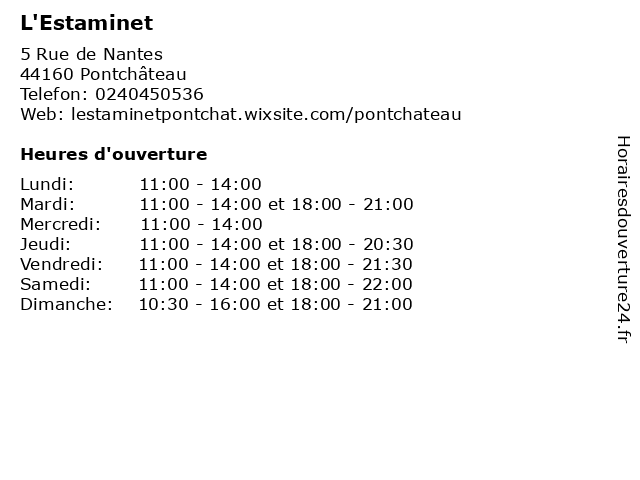 L'Estaminet

5 Rue de Nantes
44160 Pontchâteau
Telefon: 0240450536
Web: lestaminetpontchat.wixsite.com/pontchateau

Heures d'ouverture

Lundi: 11:00 - 14:00
Mardi: 11:00 - 14:00 et 18:00 - 21:00
Mercredi: 11:00 - 14:00
Jeudi: 11:00 - 14:00 et 18:00 - 20:30
Vendredi: 11:00 - 14:00 et 18:00 - 21:30
Samedi: 11:00 - 14:00 et 18:00 - 22:00
Dimanche: 10:30 - 16:00 et 18:00 - 21:00

Horairesdouverture24.fr